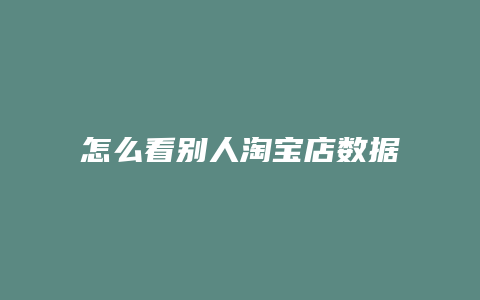 怎么看别人淘宝店数据